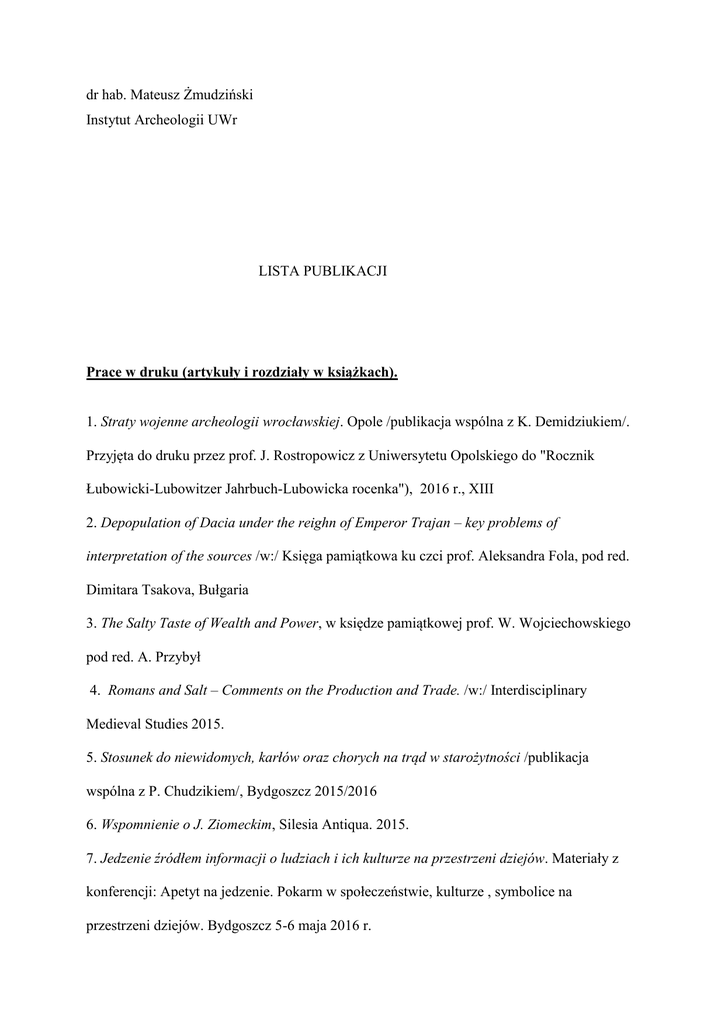 dr hab. Mateusz Żmudziński
Instytut Archeologii UWr

LISTA PUBLIKACJI

Prace w druku (artykuły i rozdziały w książkach).

1. Straty wojenne archeologii wrocławskiej. Opole /publikacja wspólna z K. Demidziukiem/. Przyjęta do druku przez prof. J. Rostropowicz z Uniwersytetu Opolskiego do "Rocznik Łubowicki-Lubowitzer Jahrbuch-Lubowicka rocenka"), 2016 r., XIII

2. Depopulation of Dacia under the reighn of Emperor Trajan – key problems of interpretation of the sources /w:/ Księga pamiątkowa ku czci prof. Aleksandra Fola, pod red. Dimitara Tsakova, Bułgaria

3. The Salty Taste of Wealth and Power, w księdze pamiątkowej prof. W. Wojciechowskiego pod red. A. Przybył

4. Romans and Salt – Comments on the Production and Trade. /w:/ Interdisciplinary Medieval Studies 2015.

5. Stosunek do niewidomych, karłów oraz chorych na trąd w starożytności /publikacja wspólna z P. Chudzikiem/, Bydgoszcz 2015/2016

6. Wspomnienie o J. Ziomeckim, Silesia Antiqua. 2015.

7. Jedzenie źródłem informacji o ludziach i ich kulturze na przestrzeni dziejów. Materiały z konferencji: Apetyt na jedzenie. Pokarm w społeczeństwie, kulturze , symbolice na przestrzeni dziejów. Bydgoszcz 5-6 maja 2016 r.